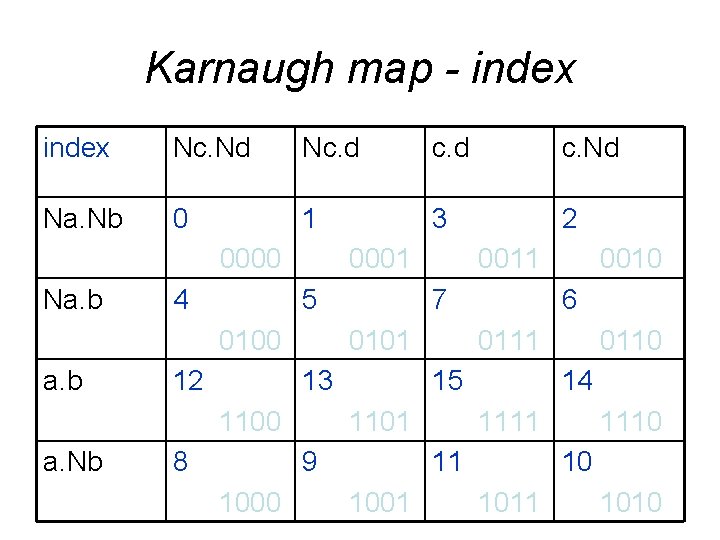 Karnaugh map - index

| index | Nc.Nd | Nc.d | c.d | c.Nd |
|---|---|---|---|---|
| Na.Nb | 0 0000 | 1 0001 | 3 0011 | 2 0010 |
| Na.b | 4 0100 | 5 0101 | 7 0111 | 6 0110 |
| a.b | 12 1100 | 13 1101 | 15 1111 | 14 1110 |
| a.Nb | 8 1000 | 9 1001 | 11 1011 | 10 1010 |